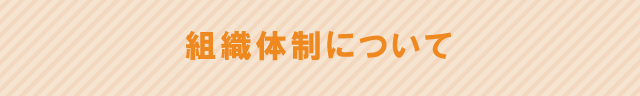 組織体制について